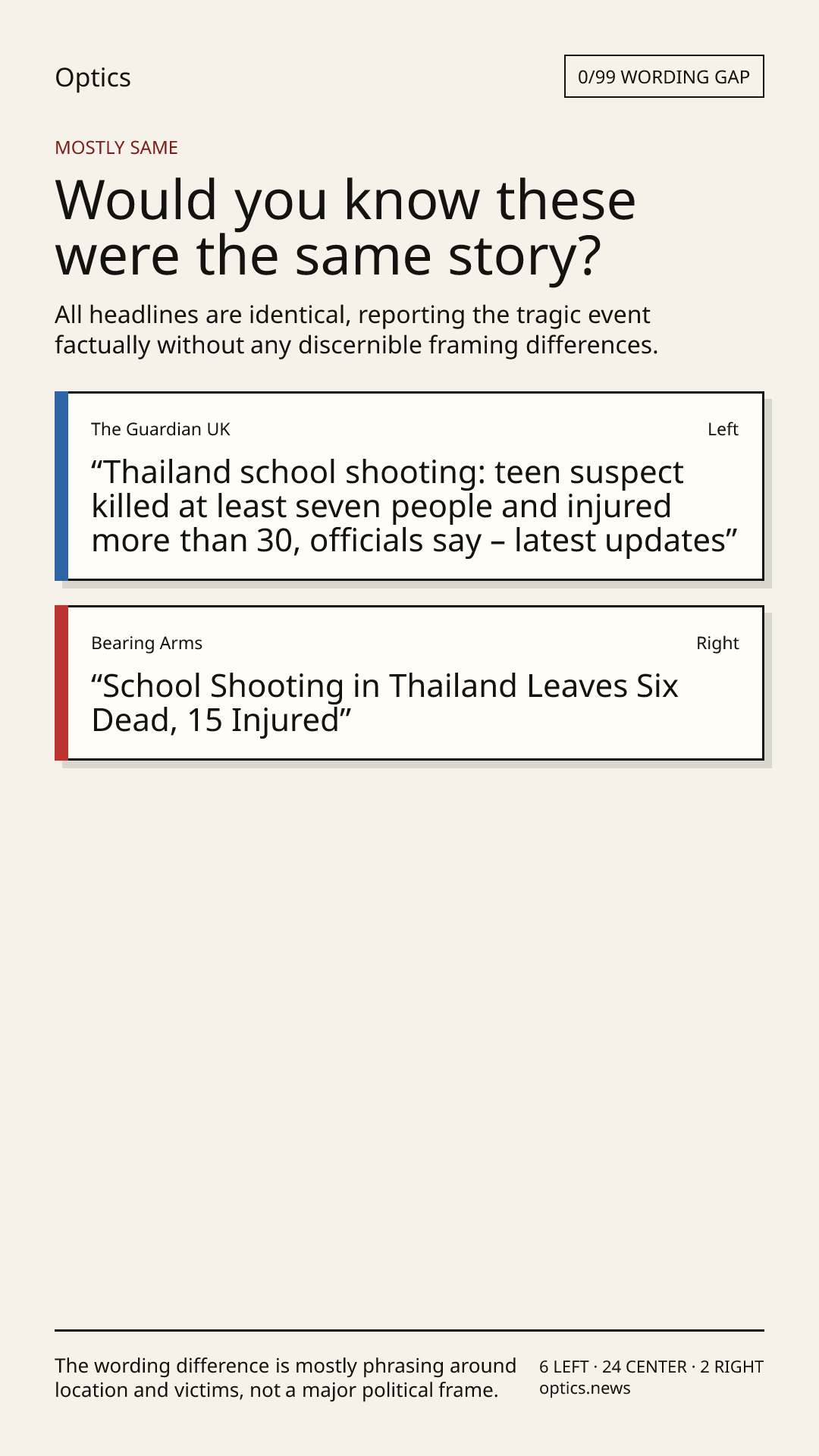 Optics

0/99 WORDING GAP

MOSTLY SAME

Would you know these were the same story?

All headlines are identical, reporting the tragic event factually without any discernible framing differences.

The Guardian UK

Left

“Thailand school shooting: teen suspect killed at least seven people and injured more than 30, officials say – latest updates”

Bearing Arms

Right

“School Shooting in Thailand Leaves Six Dead, 15 Injured”

The wording difference is mostly phrasing around location and victims, not a major political frame.

6 LEFT · 24 CENTER · 2 RIGHT
optics.news